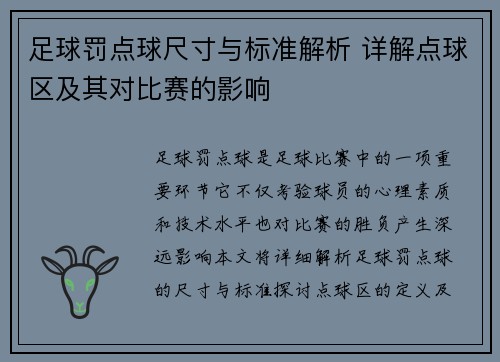 足球罚点球尺寸与标准解析 详解点球区及其对比赛的影响

足球罚点球是足球比赛中的一项重要环节它不仅考验球员的心理素质和技术水平也对比赛的胜负产生深远影响本文将详细解析足球罚点球的尺寸与标准探讨点球区的定义及